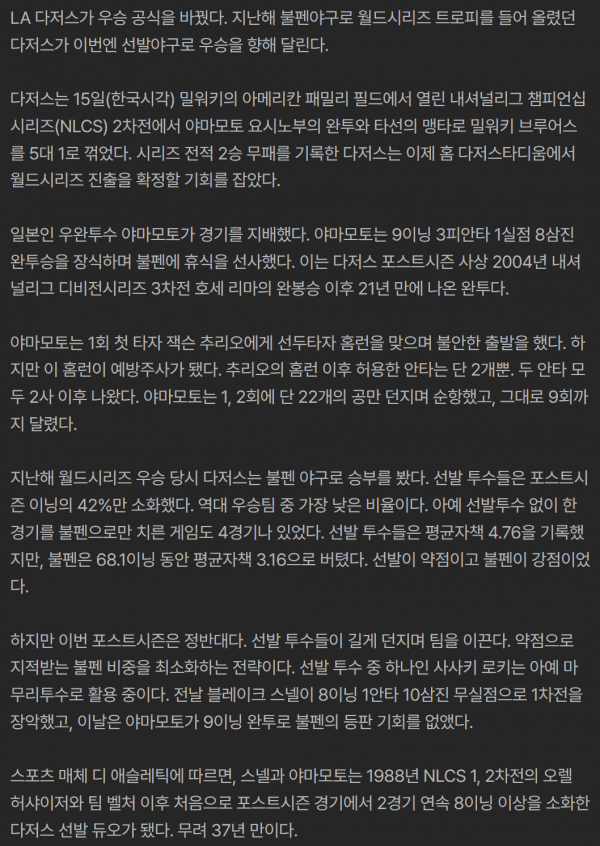 LA 다저스가 우승 공식을 바꿨다. 지난해 불펜야구로 월드시리즈 트로피를 들어 올렸던 다저스가 이번엔 선발야구로 우승을 향해 달린다.

다저스는 15일(한국시각) 밀워키의 아메리칸 패밀리 필드에서 열린 내셔널리그 챔피언십 시리즈(NLCS) 2차전에서 야마모토 요시노부의 완투와 타선의 맹타로 밀워키 브루어스를 5대 1로 꺾었다. 시리즈 전적 2승 무패를 기록한 다저스는 이제 홈 다저스타디움에서 월드시리즈 진출을 확정할 기회를 잡았다.

일본인 우완투수 야마모토가 경기를 지배했다. 야마모토는 9이닝 3피안타 1실점 8삼진 완투승을 장식하며 불펜에 휴식을 선사했다. 이는 다저스 포스트시즌 사상 2004년 내셔널리그 디비전시리즈 3차전 호세 리마의 완봉승 이후 21년 만에 나온 완투다.

야마모토는 1회 첫 타자 잭슨 추리오에게 선두타자 홈런을 맞으며 불안한 출발을 했다. 하지만 이 홈런이 예방주사가 됐다. 추리오의 홈런 이후 허용한 안타는 단 2개뿐. 두 안타 모두 2사 이후 나왔다. 야마모토는 1, 2회에 단 22개의 공만 던지며 순항했고, 그대로 9회까지 달렸다.

지난해 월드시리즈 우승 당시 다저스는 불펜 야구로 승부를 봤다. 선발 투수들은 포스트시즌 이닝의 42%만 소화했다. 역대 우승팀 중 가장 낮은 비율이다. 아예 선발투수 없이 한 경기를 불펜으로만 치른 게임도 4경기나 있었다. 선발 투수들은 평균자책 4.76을 기록했지만, 불펜은 68.1이닝 동안 평균자책 3.16으로 버텼다. 선발이 약점이고 불펜이 강점이었다.

하지만 이번 포스트시즌은 정반대다. 선발 투수들이 길게 던지며 팀을 이끈다. 약점으로 지적받는 불펜 비중을 최소화하는 전략이다. 선발 투수 중 하나인 사사키 로키는 아예 마무리투수로 활용 중이다. 전날 블레이크 스넬이 8이닝 1안타 10삼진 무실점으로 1차전을 장악했고, 이날은 야마모토가 9이닝 완투로 불펜의 등판 기회를 없앴다.

스포츠 매체 디 애슬레틱에 따르면, 스넬과 야마모토는 1988년 NLCS 1, 2차전의 오렐 허샤이저와 팀 벨처 이후 처음으로 포스트시즌 경기에서 2경기 연속 8이닝 이상을 소화한 다저스 선발 듀오가 됐다. 무려 37년 만이다.